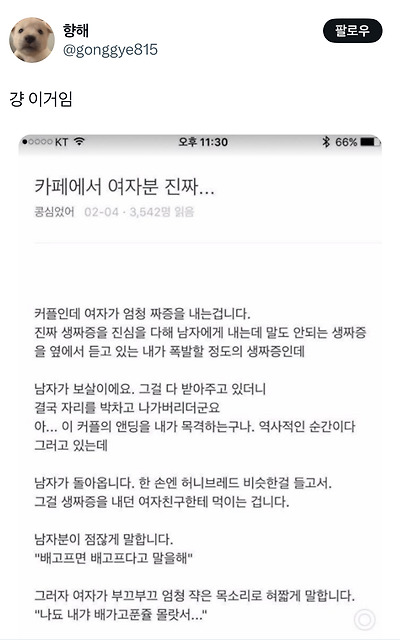 향해
@gonggye815

팔로우

걍 이거임

●○○○○ KT 오후 11:30 66%

카페에서 여자분 진짜...

콩심었어 02-04 · 3,542명 읽음

커플인데 여자가 엄청 짜증을 내는겁니다.
진짜 생짜증을 진심을 다해 남자에게 내는데 말도 안되는 생짜증을 옆에서 듣고 있는 내가 폭발할 정도의 생짜증인데

남자가 보살이에요. 그걸 다 받아주고 있더니
결국 자리를 박차고 나가버리더군요
아... 이 커플의 앤딩을 내가 목격하는구나. 역사적인 순간이다 그러고 있는데

남자가 돌아옵니다. 한 손엔 허니브레드 비슷한걸 들고서.
그걸 생짜증을 내던 여자친구한테 먹이는 겁니다.

남자분이 점잖게 말합니다.
"배고프면 배고프다고 말을해"

그러자 여자가 부끄부끄 엄청 작은 목소리로 혀짧게 말합니다.
"나됴 내갸 배가고푼쥴 몰랏서..."